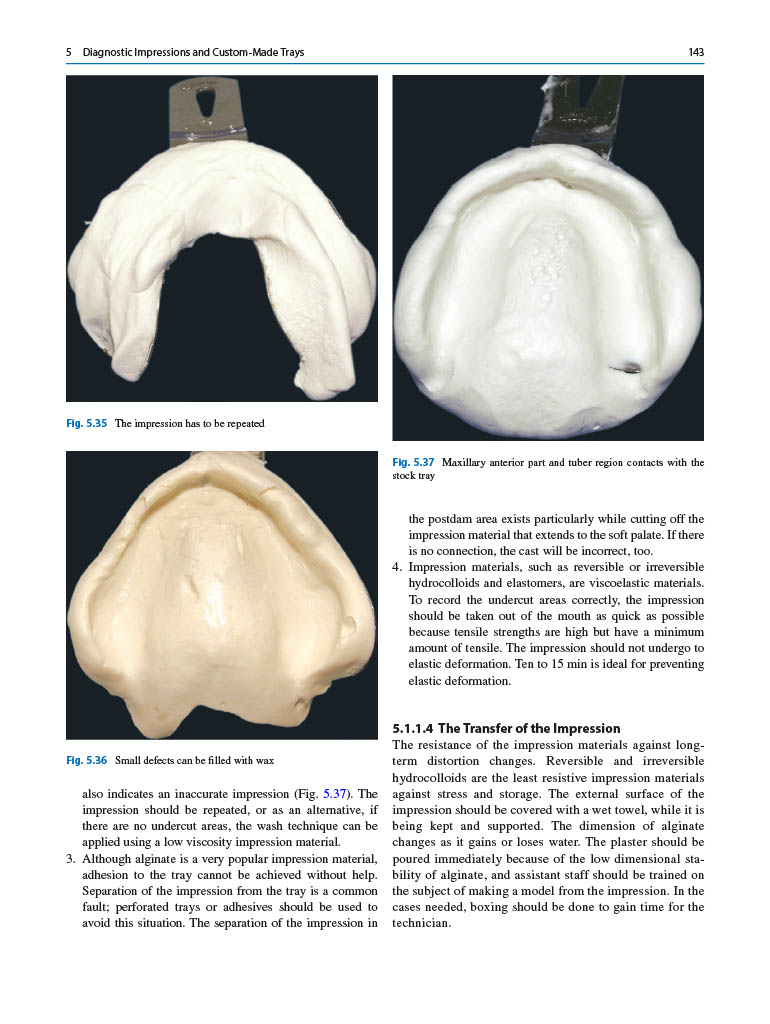 5 Diagnostic Impressions and Custom-Made Trays

143

Fig. 5.35 The impression has to be repeated

Fig. 5.36 Small defects can be filled with wax

also indicates an inaccurate impression (Fig. 5.37). The impression should be repeated, or as an alternative, if there are no undercut areas, the wash technique can be applied using a low viscosity impression material.

3. Although alginate is a very popular impression material, adhesion to the tray cannot be achieved without help. Separation of the impression from the tray is a common fault; perforated trays or adhesives should be used to avoid this situation. The separation of the impression in

Fig. 5.37 Maxillary anterior part and tuber region contacts with the stock tray

the postdam area exists particularly while cutting off the impression material that extends to the soft palate. If there is no connection, the cast will be incorrect, too.

4. Impression materials, such as reversible or irreversible hydrocolloids and elastomers, are viscoelastic materials. To record the undercut areas correctly, the impression should be taken out of the mouth as quick as possible because tensile strengths are high but have a minimum amount of tensile. The impression should not undergo to elastic deformation. Ten to 15 min is ideal for preventing elastic deformation.

5.1.1.4 The Transfer of the Impression

The resistance of the impression materials against long-term distortion changes. Reversible and irreversible hydrocolloids are the least resistive impression materials against stress and storage. The external surface of the impression should be covered with a wet towel, while it is being kept and supported. The dimension of alginate changes as it gains or loses water. The plaster should be poured immediately because of the low dimensional stability of alginate, and assistant staff should be trained on the subject of making a model from the impression. In the cases needed, boxing should be done to gain time for the technician.